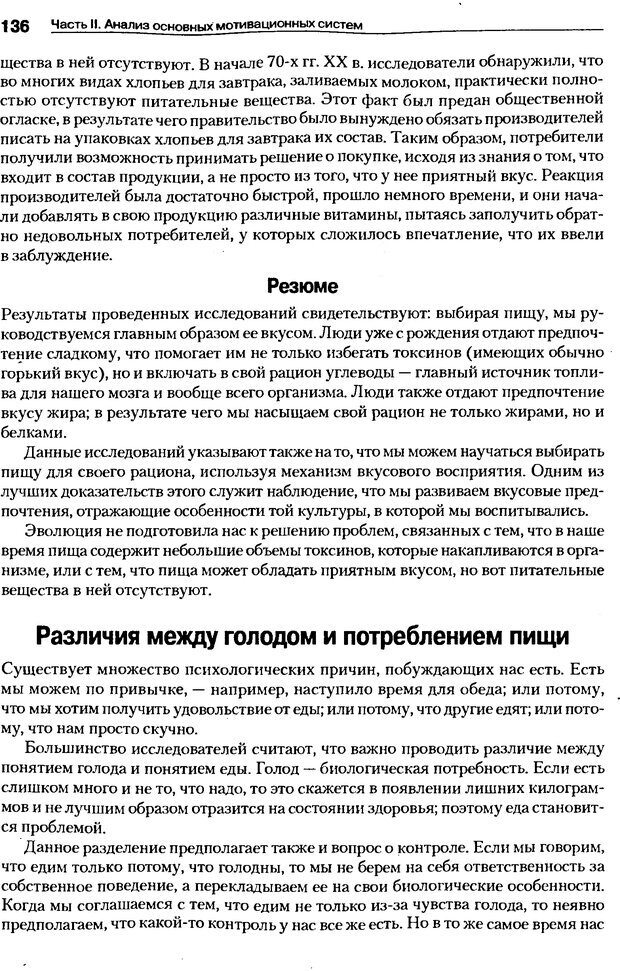 136 Часть II. Анализ основных мотивационных систем

щества в ней отсутствуют. В начале 70-х гг. XX в. исследователи обнаружили, что во многих видах хлопьев для завтрака, заливаемых молоком, практически полностью отсутствуют питательные вещества. Этот факт был предан общественной огласке, в результате чего правительство было вынуждено обязать производителей писать на упаковках хлопьев для завтрака их состав. Таким образом, потребители получили возможность принимать решение о покупке, исходя из знания о том, что входит в состав продукции, а не просто из того, что у нее приятный вкус. Реакция производителей была достаточно быстрой, прошло немного времени, и они начали добавлять в свою продукцию различные витамины, пытаясь заполучить обратно недовольных потребителей, у которых сложилось впечатление, что их ввели в заблуждение.

Резюме

Результаты проведенных исследований свидетельствуют: выбирая пищу, мы руководствуемся главным образом ее вкусом. Люди уже с рождения отдают предпочтение сладкому, что помогает им не только избегать токсинов (имеющих обычно горький вкус), но и включать в свой рацион углеводы — главный источник топлива для нашего мозга и вообще всего организма. Люди также отдают предпочтение вкусу жира; в результате чего мы насыщаем свой рацион не только жирами, но и белками.

Данные исследований указывают также на то, что мы можем научаться выбирать пищу для своего рациона, используя механизм вкусового восприятия. Одним из лучших доказательств этого служит наблюдение, что мы развиваем вкусовые предпочтения, отражающие особенности той культуры, в которой мы воспитывались.

Эволюция не подготовила нас к решению проблем, связанных с тем, что в наше время пища содержит небольшие объемы токсинов, которые накапливаются в организме, или с тем, что пища может обладать приятным вкусом, но вот питательные вещества в ней отсутствуют.

Различия между голодом и потреблением пищи

Существует множество психологических причин, побуждающих нас есть. Есть мы можем по привычке, — например, наступило время для обеда; или потому, что мы хотим получить удовольствие от еды; или потому, что другие едят; или потому, что нам просто скучно.

Большинство исследователей считают, что важно проводить различие между понятием голода и понятием еды. Голод — биологическая потребность. Если есть слишком много и не то, что надо, то это скажется в появлении лишних килограммов и не лучшим образом отразится на состоянии здоровья; поэтому еда становится проблемой.

Данное разделение предполагает также и вопрос о контроле. Если мы говорим, что едим только потому, что голодны, то мы не берем на себя ответственность за собственное поведение, а перекладываем ее на свои биологические особенности. Когда мы соглашаемся с тем, что едим не только из-за чувства голода, то неявно предполагаем, что какой-то контроль у нас все же есть. Но в то же самое время нас